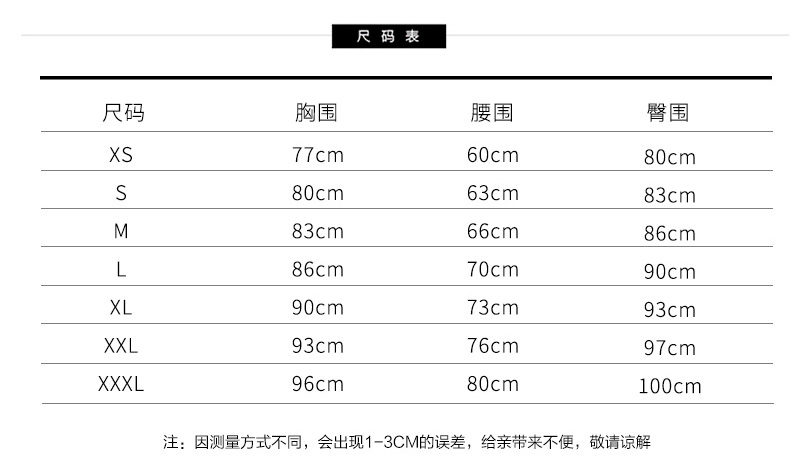 尺码表

| 尺码 | 胸围 | 腰围 | 臀围 |
|---|---|---|---|
| XS | 77cm | 60cm | 80cm |
| S | 80cm | 63cm | 83cm |
| M | 83cm | 66cm | 86cm |
| L | 86cm | 70cm | 90cm |
| XL | 90cm | 73cm | 93cm |
| XXL | 93cm | 76cm | 97cm |
| XXXL | 96cm | 80cm | 100cm |

注：因测量方式不同，会出现1-3CM的误差，给亲带来不便，敬请谅解